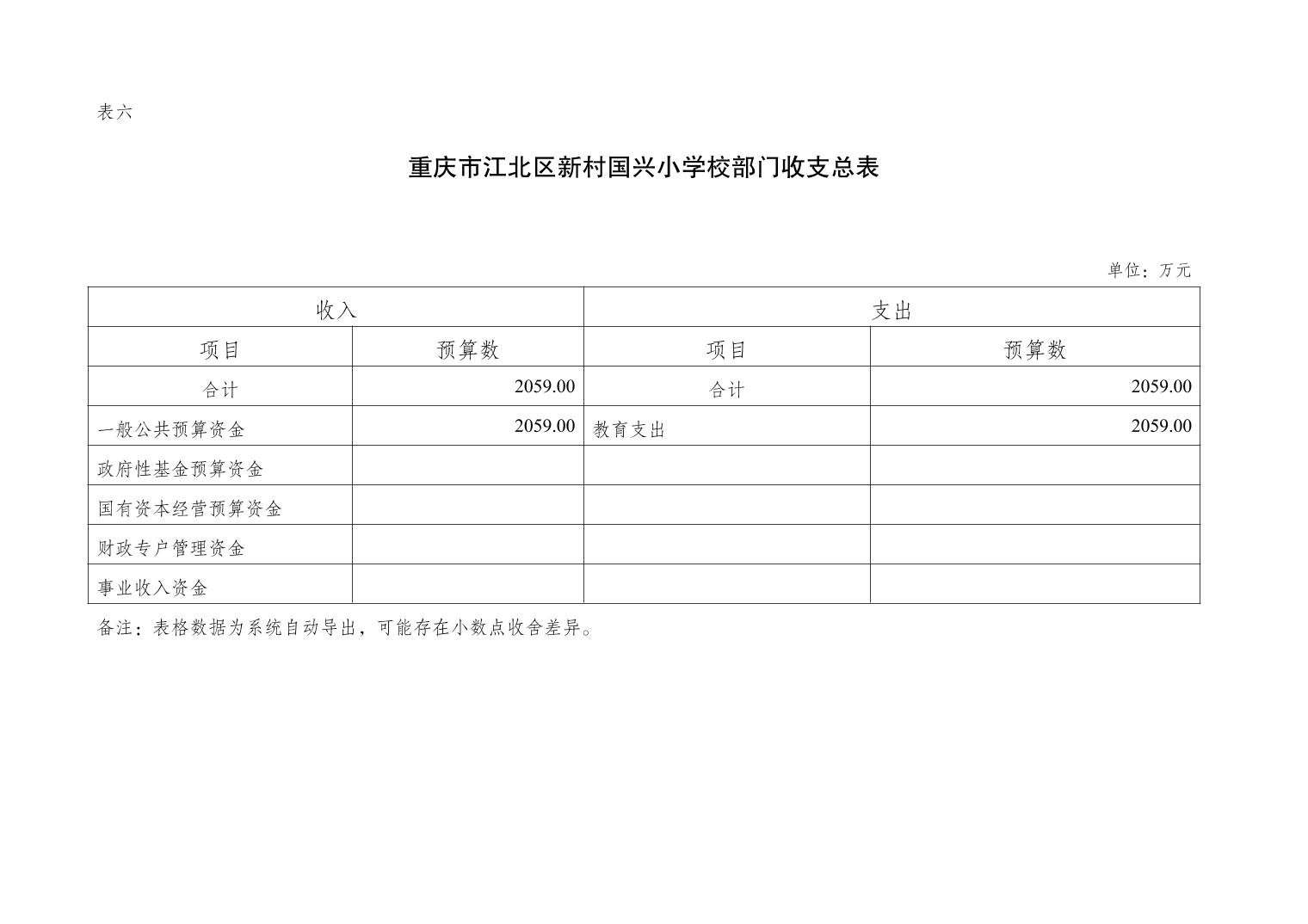 表六

重庆市江北区新村国兴小学校部门收支总表

单位：万元

| 收入 | | 支出 | |
|---|---|---|---|
| 项目 | 预算数 | 项目 | 预算数 |
| 合计 | 2059.00 | 合计 | 2059.00 |
| 一般公共预算资金 | 2059.00 | 教育支出 | 2059.00 |
| 政府性基金预算资金 | | | |
| 国有资本经营预算资金 | | | |
| 财政专户管理资金 | | | |
| 事业收入资金 | | | |

备注：表格数据为系统自动导出，可能存在小数点收舍差异。